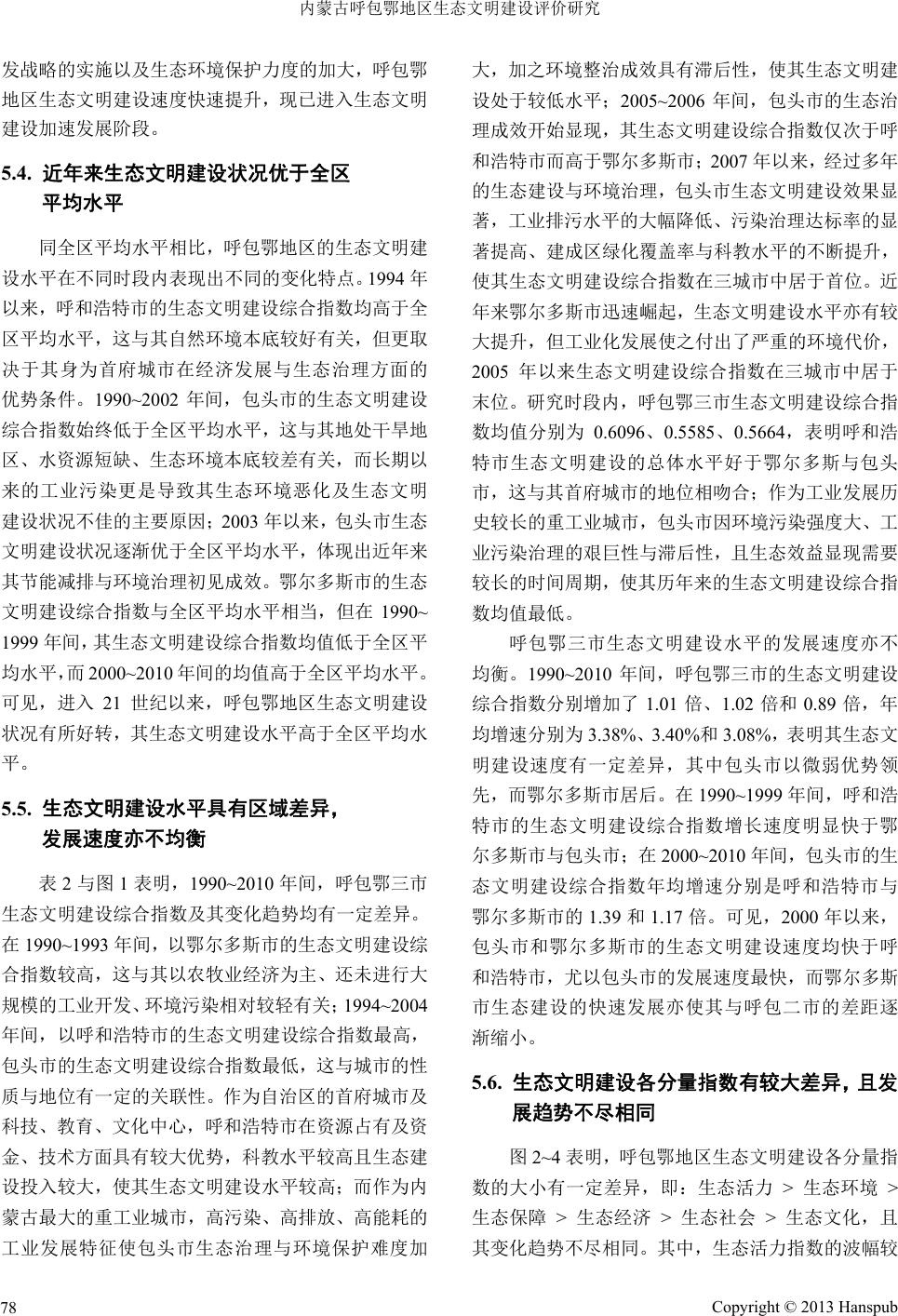 内蒙古呼包鄂地区生态文明建设评价研究

发战略的实施以及生态环境保护力度的加大，呼包鄂地区生态文明建设速度快速提升，现已进入生态文明建设加速发展阶段。

5.4. 近年来生态文明建设状况优于全区平均水平

同全区平均水平相比，呼包鄂地区的生态文明建设水平在不同时段内表现出不同的变化特点。1994 年以来，呼和浩特市的生态文明建设综合指数均高于全区平均水平，这与其自然环境本底较好有关，但更取决于其身为首府城市在经济发展与生态治理方面的优势条件。1990~2002 年间，包头市的生态文明建设综合指数始终低于全区平均水平，这与其地处干旱地区、水资源短缺、生态环境本底较差有关，而长期以来的工业污染更是导致其生态环境恶化及生态文明建设状况不佳的主要原因；2003 年以来，包头市生态文明建设状况逐渐优于全区平均水平，体现出近年来其节能减排与环境治理初见成效。鄂尔多斯市的生态文明建设综合指数与全区平均水平相当，但在 1990~1999 年间，其生态文明建设综合指数均值低于全区平均水平，而 2000~2010 年间的均值高于全区平均水平。可见，进入 21 世纪以来，呼包鄂地区生态文明建设状况有所好转，其生态文明建设水平高于全区平均水平。

5.5. 生态文明建设水平具有区域差异，发展速度亦不均衡

表 2 与图 1 表明，1990~2010 年间，呼包鄂三市生态文明建设综合指数及其变化趋势均有一定差异。在 1990~1993 年间，以鄂尔多斯市的生态文明建设综合指数较高，这与其以农牧业经济为主、还未进行大规模的工业开发、环境污染相对较轻有关；1994~2004 年间，以呼和浩特市的生态文明建设综合指数最高，包头市的生态文明建设综合指数最低，这与城市的性质与地位有一定的关联性。作为自治区的首府城市及科技、教育、文化中心，呼和浩特市在资源占有及资金、技术方面具有较大优势，科教水平较高且生态建设投入较大，使其生态文明建设水平较高；而作为内蒙古最大的重工业城市，高污染、高排放、高能耗的工业发展特征使包头市生态治理与环境保护难度加大，加之环境整治成效具有滞后性，使其生态文明建设处于较低水平；2005~2006 年间，包头市的生态治理成效开始显现，其生态文明建设综合指数仅次于呼和浩特市而高于鄂尔多斯市；2007 年以来，经过多年的生态建设与环境治理，包头市生态文明建设效果显著，工业排污水平的大幅降低、污染治理达标率的显著提高、建成区绿化覆盖率与科教水平的不断提升，使其生态文明建设综合指数在三城市中居于首位。近年来鄂尔多斯市迅速崛起，生态文明建设水平亦有较大提升，但工业化发展使之付出了严重的环境代价，2005 年以来生态文明建设综合指数在三城市中居于末位。研究时段内，呼包鄂三市生态文明建设综合指数均值分别为 0.6096、0.5585、0.5664，表明呼和浩特市生态文明建设的总体水平好于鄂尔多斯与包头市，这与其首府城市的地位相吻合；作为工业发展历史较长的重工业城市，包头市因环境污染强度大、工业污染治理的艰巨性与滞后性，且生态效益显现需要较长的时间周期，使其历年来的生态文明建设综合指数均值最低。

呼包鄂三市生态文明建设水平的发展速度亦不均衡。1990~2010 年间，呼包鄂三市的生态文明建设综合指数分别增加了 1.01 倍、1.02 倍和 0.89 倍，年均增速分别为 3.38%、3.40%和 3.08%，表明其生态文明建设速度有一定差异，其中包头市以微弱优势领先，而鄂尔多斯市居后。在 1990~1999 年间，呼和浩特市的生态文明建设综合指数增长速度明显快于鄂尔多斯市与包头市；在 2000~2010 年间，包头市的生态文明建设综合指数年均增速分别是呼和浩特市与鄂尔多斯市的 1.39 和 1.17 倍。可见，2000 年以来，包头市和鄂尔多斯市的生态文明建设速度均快于呼和浩特市，尤以包头市的发展速度最快，而鄂尔多斯市生态建设的快速发展亦使其与呼包二市的差距逐渐缩小。

5.6. 生态文明建设各分量指数有较大差异，且发展趋势不尽相同

图 2~4 表明，呼包鄂地区生态文明建设各分量指数的大小有一定差异，即：生态活力 > 生态环境 > 生态保障 > 生态经济 > 生态社会 > 生态文化，且其变化趋势不尽相同。其中，生态活力指数的波幅较

78

Copyright © 2013 Hanspub